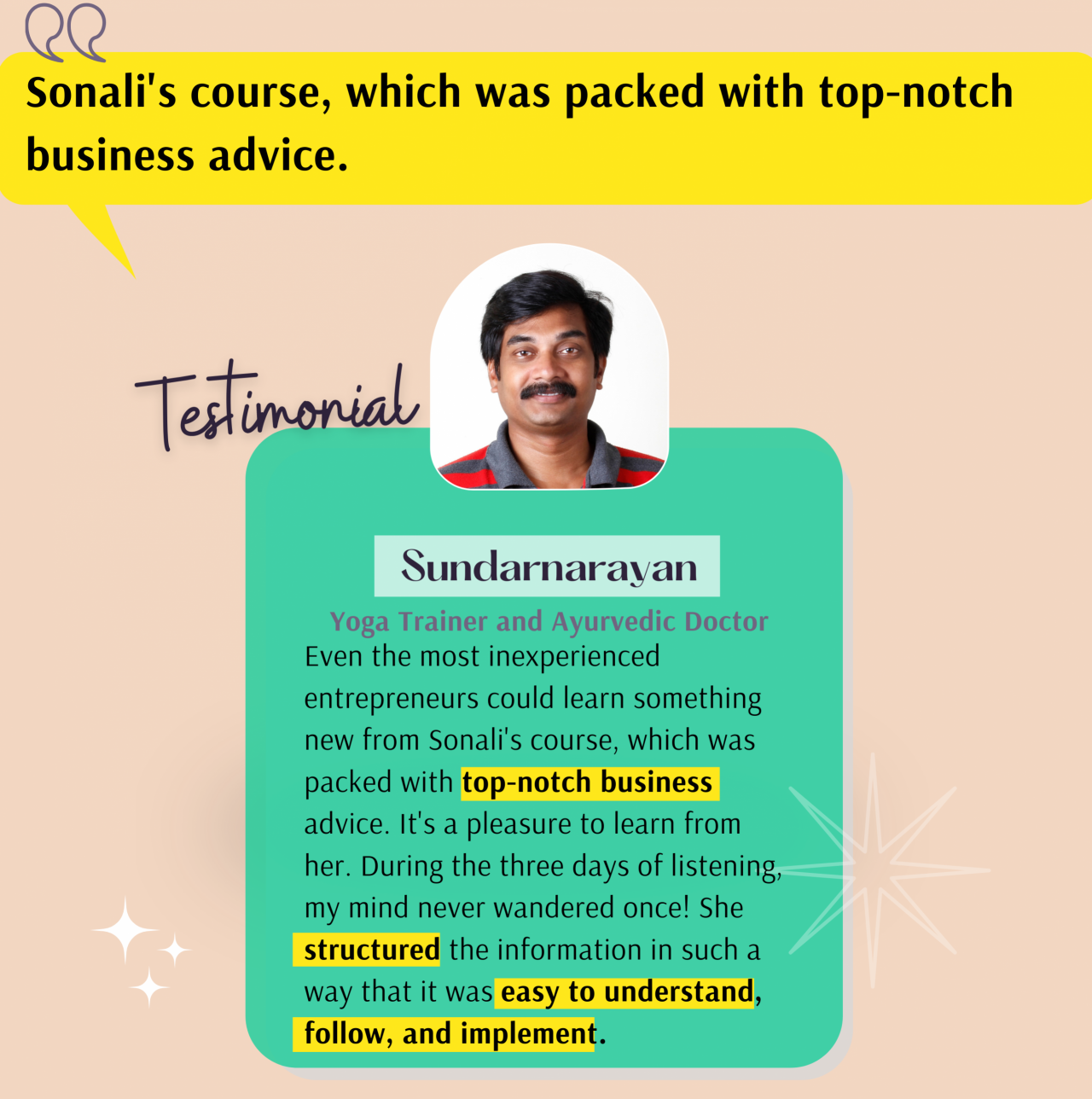 Sonali's course, which was packed with top-notch business advice.

Testimonial

Sundarnarayan

Yoga Trainer and Ayurvedic Doctor

Even the most inexperienced entrepreneurs could learn something new from Sonali's course, which was packed with top-notch business advice. It's a pleasure to learn from her. During the three days of listening, my mind never wandered once! She structured the information in such a way that it was easy to understand, follow, and implement.